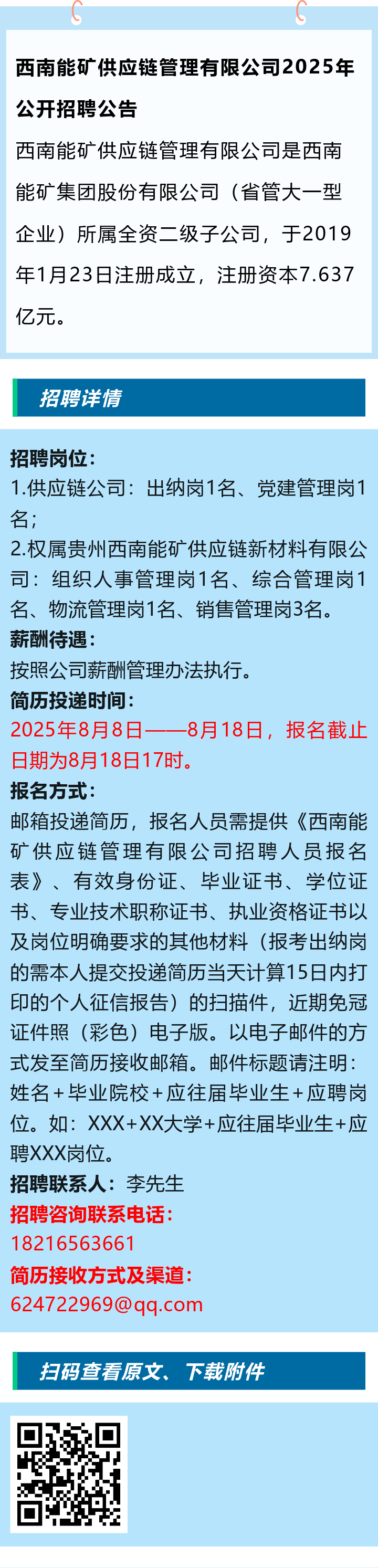 西南能矿供应链管理有限公司2025年公开招聘公告

西南能矿供应链管理有限公司是西南能矿集团股份有限公司（省管大一型企业）所属全资二级子公司，于2019年1月23日注册成立，注册资本7.637亿元。

招聘详情

招聘岗位：
1.供应链公司：出纳岗1名、党建管理岗1名；
2.权属贵州西南能矿供应链新材料有限公司：组织人事管理岗1名、综合管理岗1名、物流管理岗1名、销售管理岗3名。
薪酬待遇：
按照公司薪酬管理办法执行。
简历投递时间：
2025年8月8日——8月18日，报名截止日期为8月18日17时。
报名方式：
邮箱投递简历，报名人员需提供《西南能矿供应链管理有限公司招聘人员报名表》、有效身份证、毕业证书、学位证书、专业技术职称证书、执业资格证书以及岗位明确要求的其他材料（报考出纳岗的需本人提交投递简历当天计算15日内打印的个人征信报告）的扫描件，近期免冠证件照（彩色）电子版。以电子邮件的方式发至简历接收邮箱。邮件标题请注明：姓名+毕业院校+应往届毕业生+应聘岗位。如：XXX+XX大学+应往届毕业生+应聘XXX岗位。
招聘联系人：李先生
招聘咨询联系电话：
18216563661
简历接收方式及渠道：
624722969@qq.com

扫码查看原文、下载附件